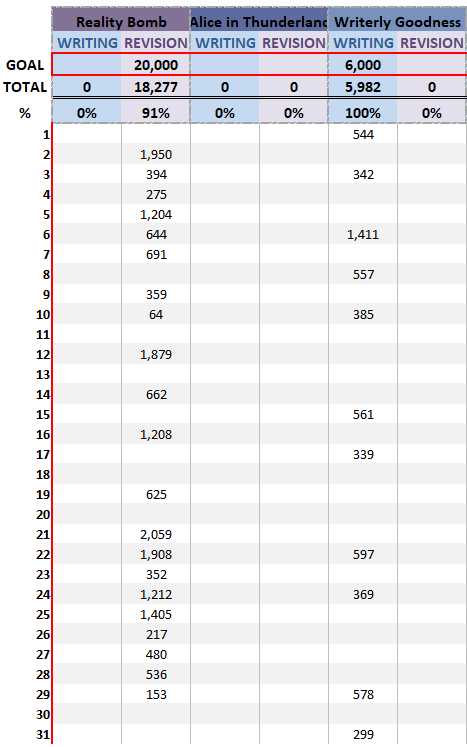 | | Reality Bomb | | Alice in Thunderland | | Writerly Goodness | |
|---|---|---|---|---|---|---|
| | WRITING | REVISION | WRITING | REVISION | WRITING | REVISION |
| GOAL | | 20,000 | | | 6,000 | |
| TOTAL | 0 | 18,277 | 0 | 0 | 5,982 | 0 |
| % | 0% | 91% | 0% | 0% | 100% | 0% |
| 1 | | | | | 544 | |
| 2 | | 1,950 | | | | |
| 3 | | 394 | | | 342 | |
| 4 | | 275 | | | | |
| 5 | | 1,204 | | | | |
| 6 | | 644 | | | 1,411 | |
| 7 | | 691 | | | | |
| 8 | | | | | 557 | |
| 9 | | 359 | | | | |
| 10 | | 64 | | | 385 | |
| 11 | | | | | | |
| 12 | | 1,879 | | | | |
| 13 | | | | | | |
| 14 | | 662 | | | | |
| 15 | | | | | 561 | |
| 16 | | 1,208 | | | | |
| 17 | | | | | 339 | |
| 18 | | | | | | |
| 19 | | 625 | | | | |
| 20 | | | | | | |
| 21 | | 2,059 | | | | |
| 22 | | 1,908 | | | 597 | |
| 23 | | 352 | | | | |
| 24 | | 1,212 | | | 369 | |
| 25 | | 1,405 | | | | |
| 26 | | 217 | | | | |
| 27 | | 480 | | | | |
| 28 | | 536 | | | | |
| 29 | | 153 | | | 578 | |
| 30 | | | | | | |
| 31 | | | | | 299 | |